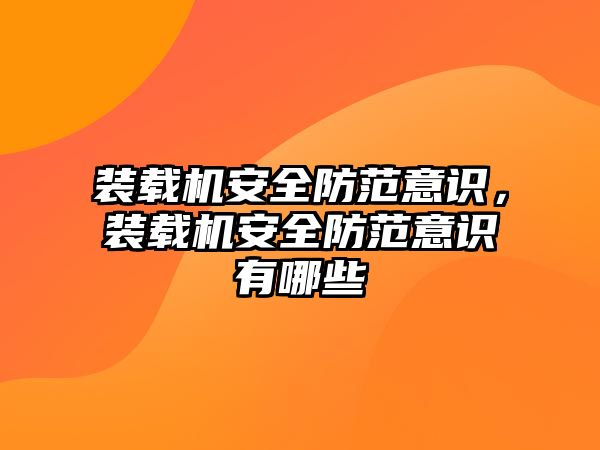 装载机安全防范意识，装载机安全防范意识有哪些